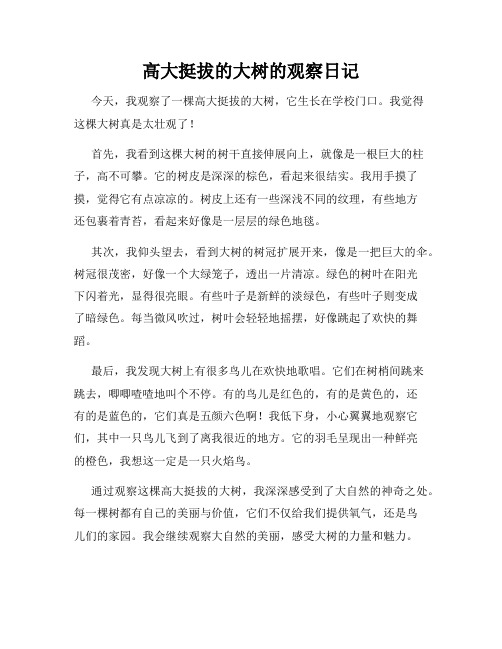 高大挺拔的大树的观察日记

今天，我观察了一棵高大挺拔的大树，它生长在学校门口。我觉得这棵大树真是太壮观了！

首先，我看到这棵大树的树干直接伸展向上，就像是一根巨大的柱子，高不可攀。它的树皮是深深的棕色，看起来很结实。我用手摸了摸，觉得它有点凉凉的。树皮上还有一些深浅不同的纹理，有些地方还包裹着青苔，看起来好像是一层层的绿色地毯。

其次，我仰头望去，看到大树的树冠扩展开来，像是一把巨大的伞。树冠很茂密，好像一个大绿笼子，透出一片清凉。绿色的树叶在阳光下闪着光，显得很亮眼。有些叶子是新鲜的淡绿色，有些叶子则变成了暗绿色。每当微风吹过，树叶会轻轻地摇摆，好像跳起了欢快的舞蹈。

最后，我发现大树上有很多鸟儿在欢快地歌唱。它们在树梢间跳来跳去，唧唧喳喳地叫个不停。有的鸟儿是红色的，有的是黄色的，还有的是蓝色的，它们真是五颜六色啊！我低下身，小心翼翼地观察它们，其中一只鸟儿飞到了离我很近的地方。它的羽毛呈现出一种鲜亮的橙色，我想这一定是一只火焰鸟。

通过观察这棵高大挺拔的大树，我深深感受到了大自然的神奇之处。每一棵树都有自己的美丽与价值，它们不仅给我们提供氧气，还是鸟儿们的家园。我会继续观察大自然的美丽，感受大树的力量和魅力。